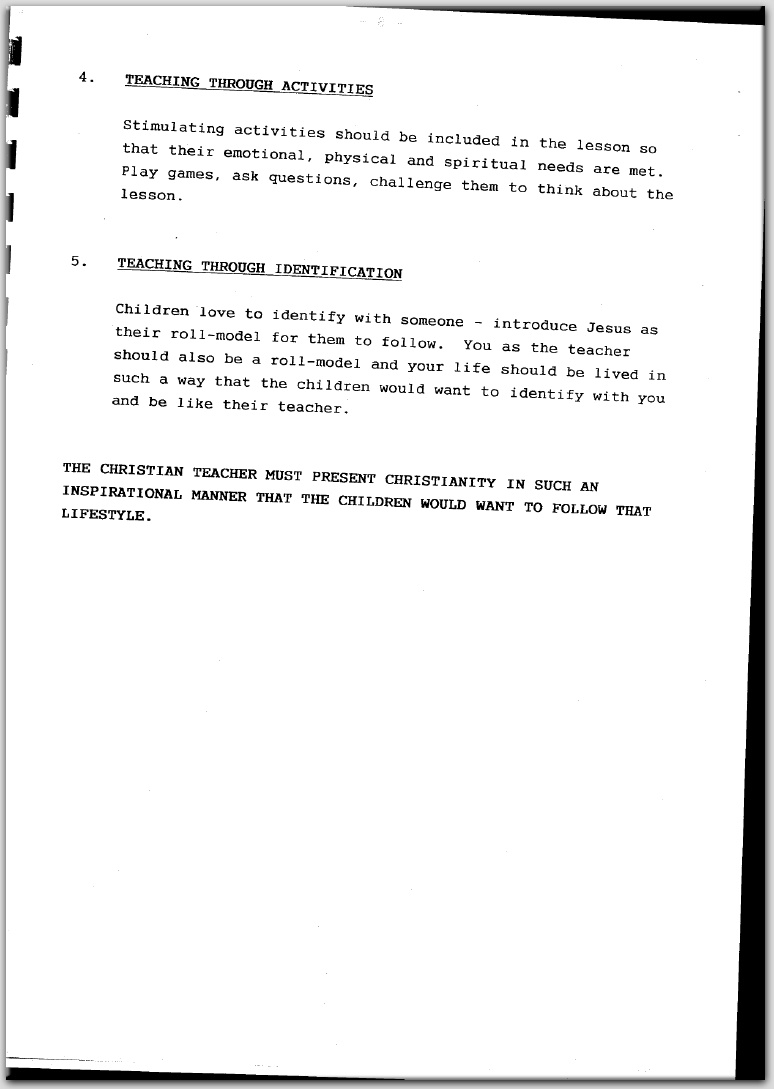 - 8 -

4. TEACHING THROUGH ACTIVITIES

Stimulating activities should be included in the lesson so that their emotional, physical and spiritual needs are met. Play games, ask questions, challenge them to think about the lesson.

5. TEACHING THROUGH IDENTIFICATION

Children love to identify with someone - introduce Jesus as their roll-model for them to follow. You as the teacher should also be a roll-model and your life should be lived in such a way that the children would want to identify with you and be like their teacher.

THE CHRISTIAN TEACHER MUST PRESENT CHRISTIANITY IN SUCH AN INSPIRATIONAL MANNER THAT THE CHILDREN WOULD WANT TO FOLLOW THAT LIFESTYLE.